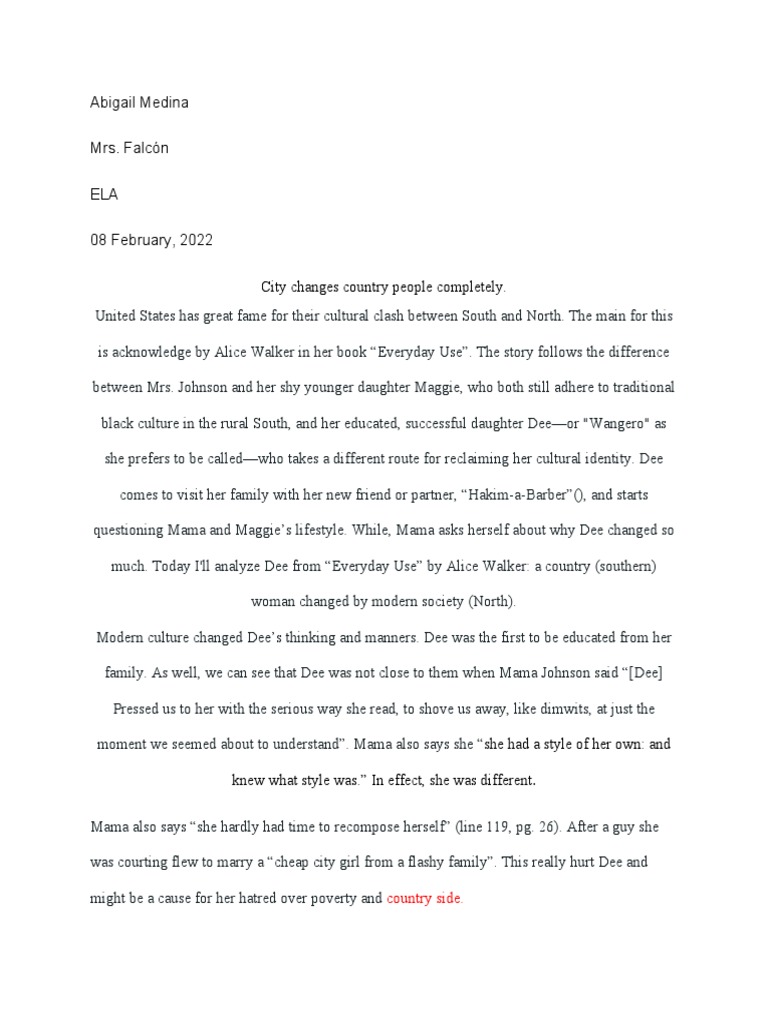 Abigail Medina

Mrs. Falcón

ELA

08 February, 2022

City changes country people completely.

United States has great fame for their cultural clash between South and North. The main for this is acknowledge by Alice Walker in her book “Everyday Use”. The story follows the difference between Mrs. Johnson and her shy younger daughter Maggie, who both still adhere to traditional black culture in the rural South, and her educated, successful daughter Dee—or "Wangero" as she prefers to be called—who takes a different route for reclaiming her cultural identity. Dee comes to visit her family with her new friend or partner, “Hakim-a-Barber”(), and starts questioning Mama and Maggie’s lifestyle. While, Mama asks herself about why Dee changed so much. Today I'll analyze Dee from “Everyday Use” by Alice Walker: a country (southern) woman changed by modern society (North).

Modern culture changed Dee’s thinking and manners. Dee was the first to be educated from her family. As well, we can see that Dee was not close to them when Mama Johnson said “[Dee] Pressed us to her with the serious way she read, to shove us away, like dimwits, at just the moment we seemed about to understand”. Mama also says she “she had a style of her own: and knew what style was.” In effect, she was different.

Mama also says “she hardly had time to recompose herself” (line 119, pg. 26). After a guy she was courting flew to marry a “cheap city girl from a flashy family”. This really hurt Dee and might be a cause for her hatred over poverty and country side.